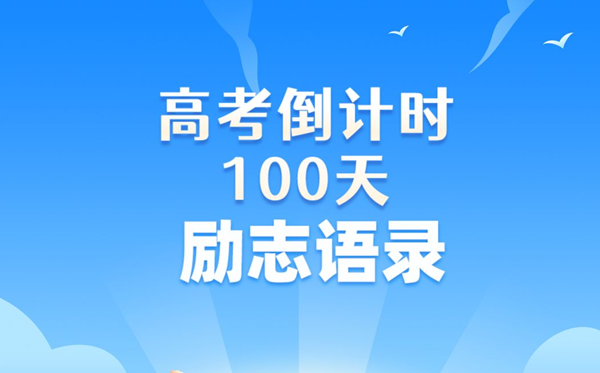 高考倒计时
100天
励志语录